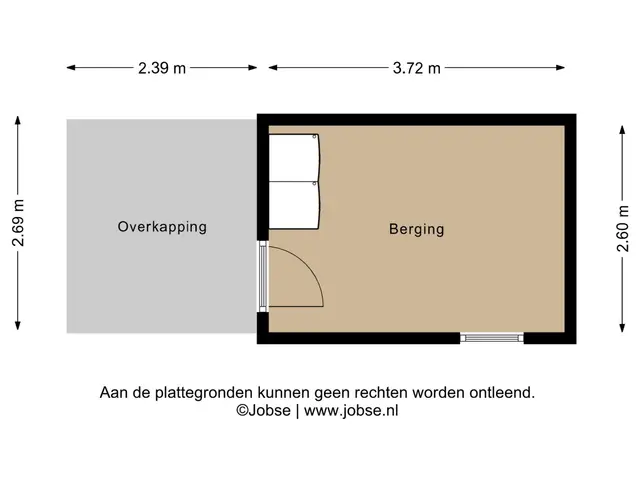 2.39 m
3.72 m
2.69 m
Overkapping
Berging
2.60 m

Aan de plattegronden kunnen geen rechten worden ontleend.
©Jobse | www.jobse.nl